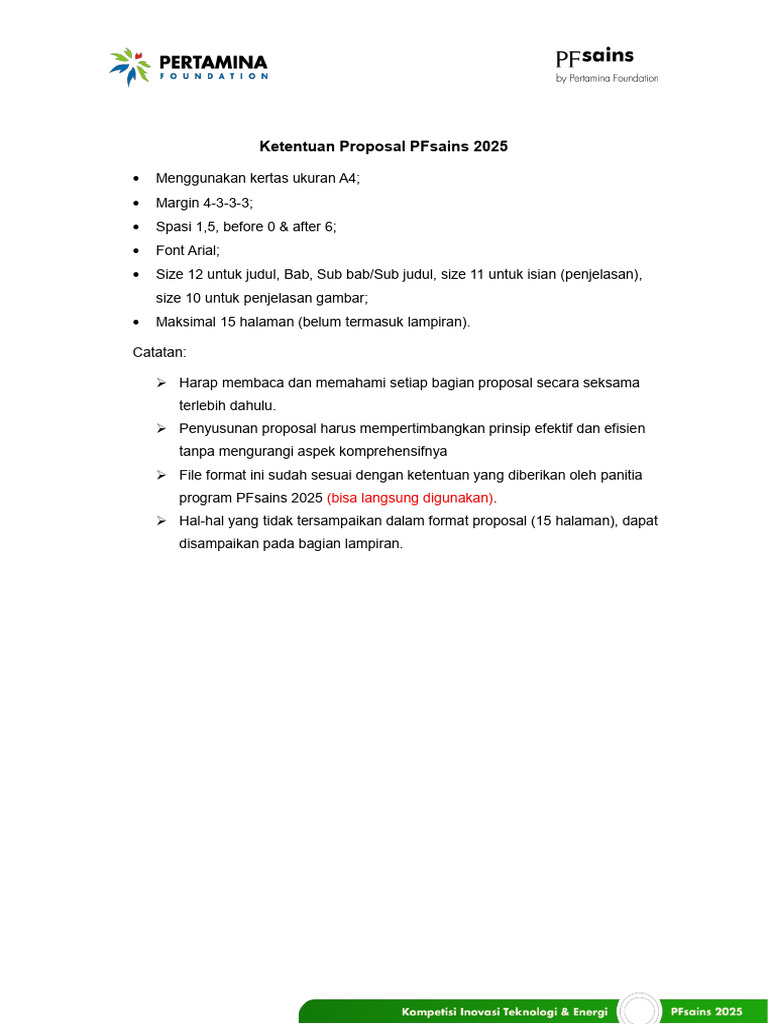 PERTAMINA
FOUNDATION

PFsains
by Pertamina Foundation

Ketentuan Proposal PFsains 2025

• Menggunakan kertas ukuran A4;
• Margin 4-3-3-3;
• Spasi 1,5, before 0 & after 6;
• Font Arial;
• Size 12 untuk judul, Bab, Sub bab/Sub judul, size 11 untuk isian (penjelasan), size 10 untuk penjelasan gambar;
• Maksimal 15 halaman (belum termasuk lampiran).

Catatan:

➢ Harap membaca dan memahami setiap bagian proposal secara seksama terlebih dahulu.
➢ Penyusunan proposal harus mempertimbangkan prinsip efektif dan efisien tanpa mengurangi aspek komprehensifnya
➢ File format ini sudah sesuai dengan ketentuan yang diberikan oleh panitia program PFsains 2025 (bisa langsung digunakan).
➢ Hal-hal yang tidak tersampaikan dalam format proposal (15 halaman), dapat disampaikan pada bagian lampiran.

Kompetisi Inovasi Teknologi & Energi PFsains 2025